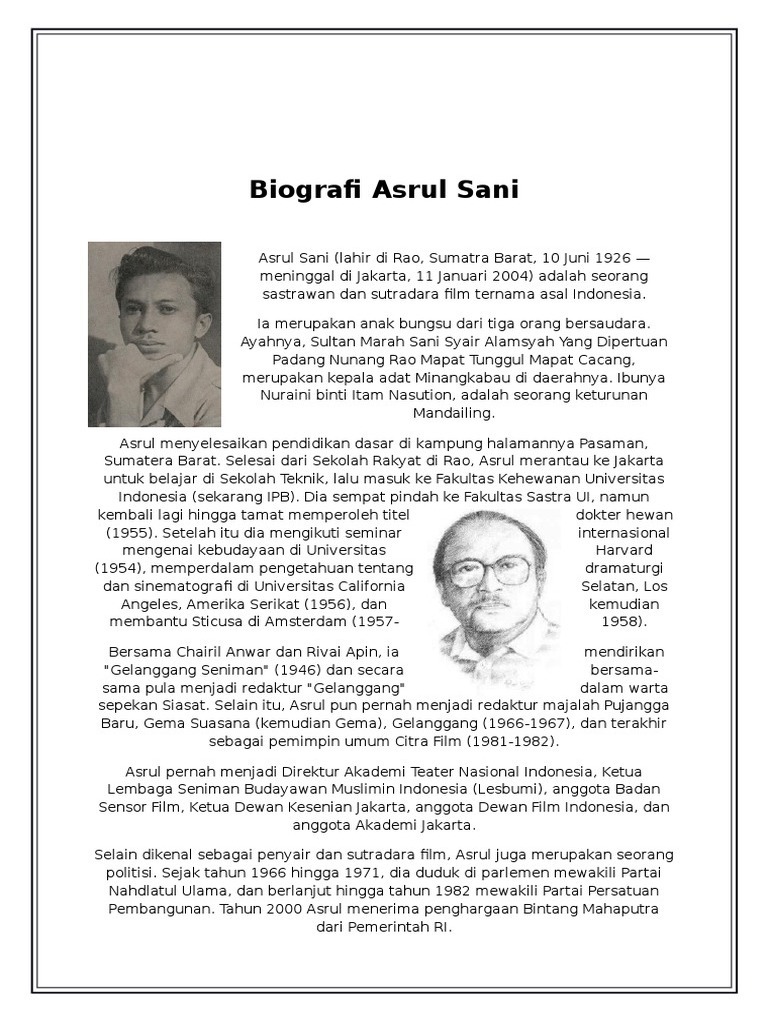 Biografi Asrul Sani

Asrul Sani (lahir di Rao, Sumatra Barat, 10 Juni 1926 — meninggal di Jakarta, 11 Januari 2004) adalah seorang sastrawan dan sutradara film ternama asal Indonesia.

Ia merupakan anak bungsu dari tiga orang bersaudara. Ayahnya, Sultan Marah Sani Syair Alamsyah Yang Dipertuan Padang Nunang Rao Mapat Tunggul Mapat Cacang, merupakan kepala adat Minangkabau di daerahnya. Ibunya Nuraini binti Itam Nasution, adalah seorang keturunan Mandailing.

Asrul menyelesaikan pendidikan dasar di kampung halamannya Pasaman, Sumatera Barat. Selesai dari Sekolah Rakyat di Rao, Asrul merantau ke Jakarta untuk belajar di Sekolah Teknik, lalu masuk ke Fakultas Kehewanan Universitas Indonesia (sekarang IPB). Dia sempat pindah ke Fakultas Sastra UI, namun kembali lagi hingga tamat memperoleh titel dokter hewan (1955). Setelah itu dia mengikuti seminar internasional mengenai kebudayaan di Universitas Harvard (1954), memperdalam pengetahuan tentang dramaturgi dan sinematografi di Universitas California Selatan, Los Angeles, Amerika Serikat (1956), dan kemudian membantu Sticusa di Amsterdam (1957-1958).

Bersama Chairil Anwar dan Rivai Apin, ia mendirikan "Gelanggang Seniman" (1946) dan secara bersama-sama pula menjadi redaktur "Gelanggang" dalam warta sepekan Siasat. Selain itu, Asrul pun pernah menjadi redaktur majalah Pujangga Baru, Gema Suasana (kemudian Gema), Gelanggang (1966-1967), dan terakhir sebagai pemimpin umum Citra Film (1981-1982).

Asrul pernah menjadi Direktur Akademi Teater Nasional Indonesia, Ketua Lembaga Seniman Budayawan Muslimin Indonesia (Lesbumi), anggota Badan Sensor Film, Ketua Dewan Kesenian Jakarta, anggota Dewan Film Indonesia, dan anggota Akademi Jakarta.

Selain dikenal sebagai penyair dan sutradara film, Asrul juga merupakan seorang politisi. Sejak tahun 1966 hingga 1971, dia duduk di parlemen mewakili Partai Nahdlatul Ulama, dan berlanjut hingga tahun 1982 mewakili Partai Persatuan Pembangunan. Tahun 2000 Asrul menerima penghargaan Bintang Mahaputra dari Pemerintah RI.